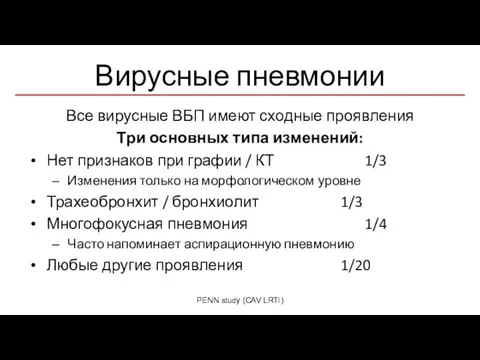 Вирусные пневмонии

Все вирусные ВБП имеют сходные проявления

Три основных типа изменений:

• Нет признаков при графии / КТ 1/3
– Изменения только на морфологическом уровне
• Трахеобронхит / бронхиолит 1/3
• Многофокусная пневмония 1/4
– Часто напоминает аспирационную пневмонию
• Любые другие проявления 1/20

PENN study (CAV LRTI)